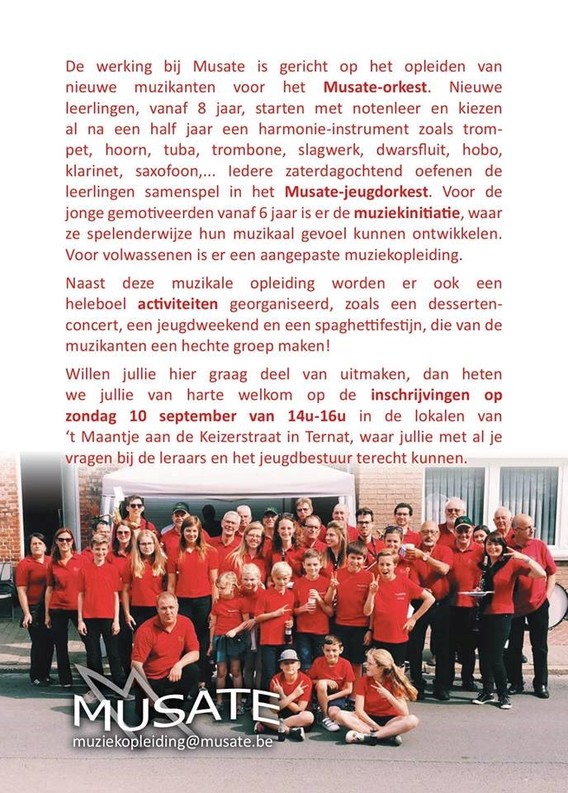 De werking bij Musate is gericht op het opleiden van nieuwe muzikanten voor het Musate-orkest. Nieuwe leerlingen, vanaf 8 jaar, starten met notenleer en kiezen al na een half jaar een harmonie-instrument zoals trompet, hoorn, tuba, trombone, slagwerk, dwarsfluit, hobo, klarinet, saxofoon,... Iedere zaterdagochtend oefenen de leerlingen samenspel in het Musate-jeugdorkest. Voor de jonge gemotiveerden vanaf 6 jaar is er de muziekinitiatie, waar ze spelenderwijze hun muzikaal gevoel kunnen ontwikkelen. Voor volwassenen is er een aangepaste muziekopleiding.

Naast deze muzikale opleiding worden er ook een heleboel activiteiten georganiseerd, zoals een dessertenconcert, een jeugdweekend en een spaghettifestijn, die van de muzikanten een hechte groep maken!

Willen jullie hier graag deel van uitmaken, dan heten we jullie van harte welkom op de inschrijvingen op zondag 10 september van 14u-16u in de lokalen van 't Maantje aan de Keizerstraat in Ternat, waar jullie met al je vragen bij de leraars en het jeugdbestuur terecht kunnen.

MUSATE
muziekopleiding@musate.be